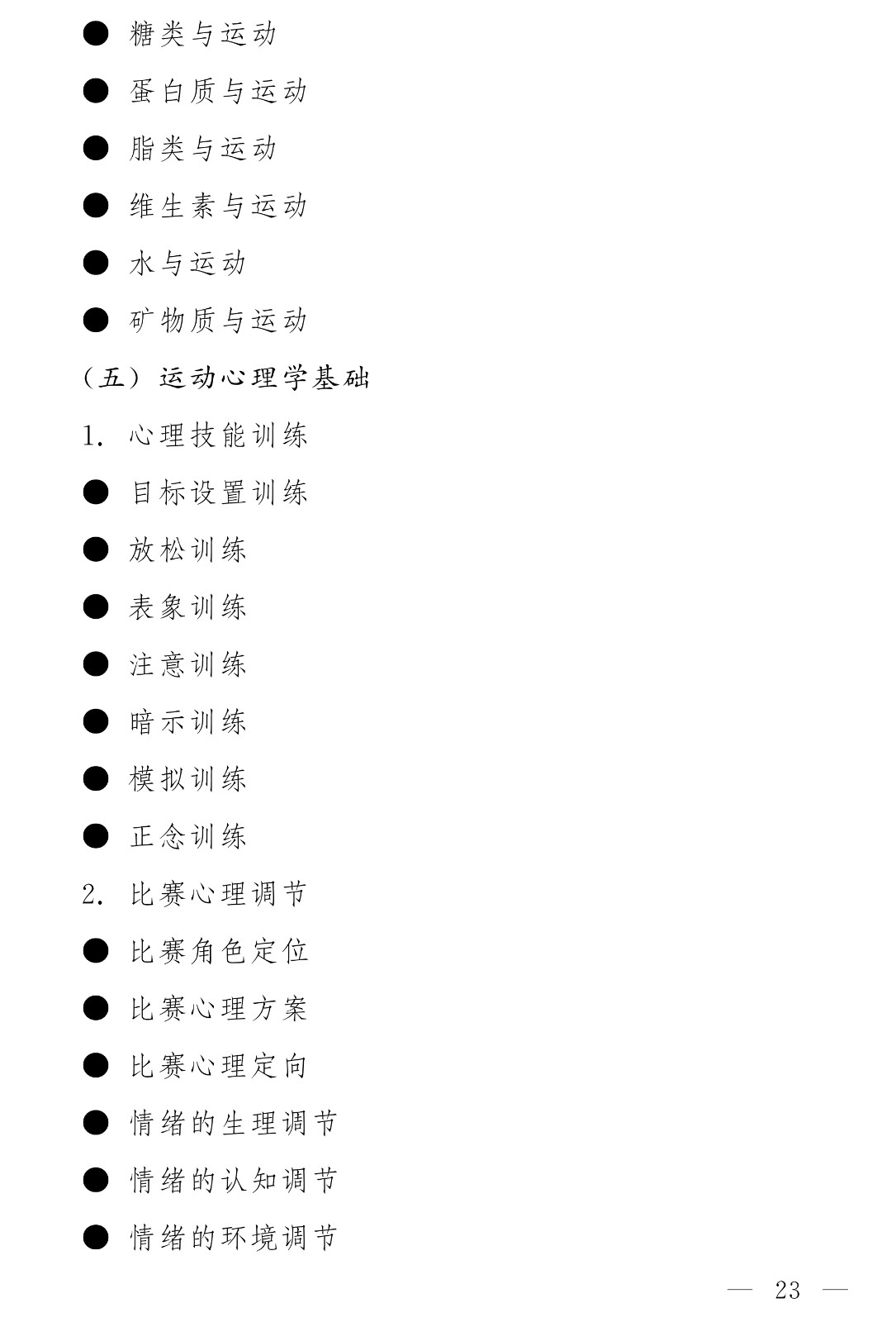 ● 糖类与运动

● 蛋白质与运动

● 脂类与运动

● 维生素与运动

● 水与运动

● 矿物质与运动

（五）运动心理学基础

1. 心理技能训练

● 目标设置训练

● 放松训练

● 表象训练

● 注意训练

● 暗示训练

● 模拟训练

● 正念训练

2. 比赛心理调节

● 比赛角色定位

● 比赛心理方案

● 比赛心理定向

● 情绪的生理调节

● 情绪的认知调节

● 情绪的环境调节

— 23 —